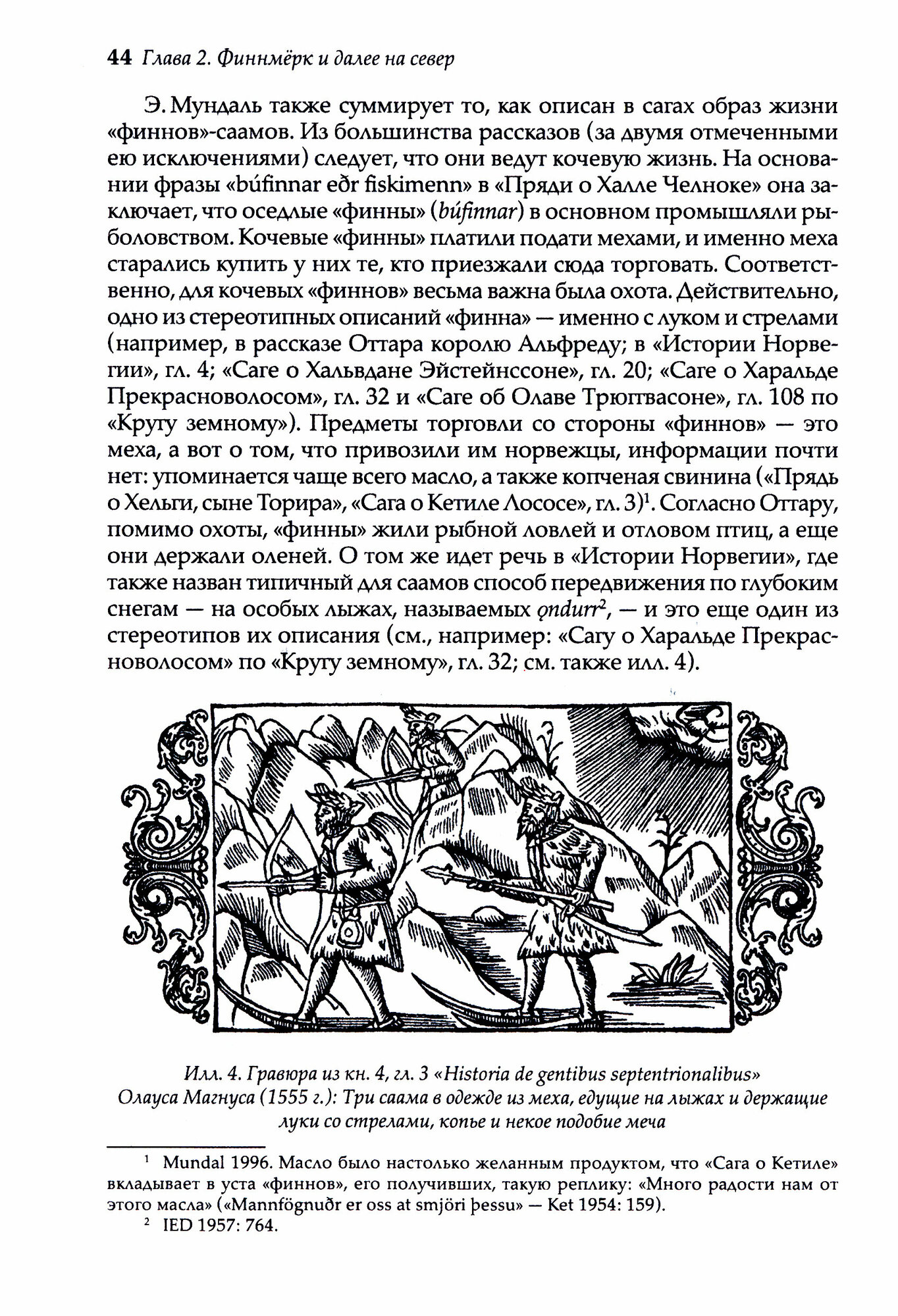 44 Глава 2. Финнмёрк и далее на север

Э. Мундаль также суммирует то, как описан в сагах образ жизни «финнов»-саамов. Из большинства рассказов (за двумя отмеченными ею исключениями) следует, что они ведут кочевую жизнь. На основании фразы «búfinnar eðr fiskimenn» в «Пряди о Халле Челноке» она заключает, что оседлые «финны» (búfinnar) в основном промышляли рыболовством. Кочевые «финны» платили подати мехами, и именно меха старались купить у них те, кто приезжали сюда торговать. Соответственно, для кочевых «финнов» весьма важна была охота. Действительно, одно из стереотипных описаний «финна» — именно с луком и стрелами (например, в рассказе Оттара королю Альфреду; в «Истории Норвегии», гл. 4; «Саге о Хальвдане Эйстейнссоне», гл. 20; «Саге о Харальде Прекрасноволосом», гл. 32 и «Саге об Олаве Трюггвасоне», гл. 108 по «Кругу земному»). Предметы торговли со стороны «финнов» — это меха, а вот о том, что привозили им норвежцы, информации почти нет: упоминается чаще всего масло, а также копченая свинина («Прядь о Хельги, сыне Торира», «Сага о Кетиле Лососе», гл. 3)$^1$. Согласно Оттару, помимо охоты, «финны» жили рыбной ловлей и отловом птиц, а еще они держали оленей. О том же идет речь в «Истории Норвегии», где также назван типичный для саамов способ передвижения по глубоким снегам — на особых лыжах, называемых ǫndurr$^2$, — и это еще один из стереотипов их описания (см., например: «Сагу о Харальде Прекрасноволосом» по «Кругу земному», гл. 32; см. также илл. 4).

Илл. 4. Гравюра из кн. 4, гл. 3 «Historia de gentibus septentrionalibus» Олауса Магнуса (1555 г.): Три саама в одежде из меха, едущие на лыжах и держащие луки со стрелами, копье и некое подобие меча

$^1$ Mundal 1996. Масло было настолько желанным продуктом, что «Сага о Кетиле» вкладывает в уста «финнов», его получивших, такую реплику: «Много радости нам от этого масла» («Mannfögnuðr er oss at smjöri þessu» — Ket 1954: 159).
$^2$ IED 1957: 764.